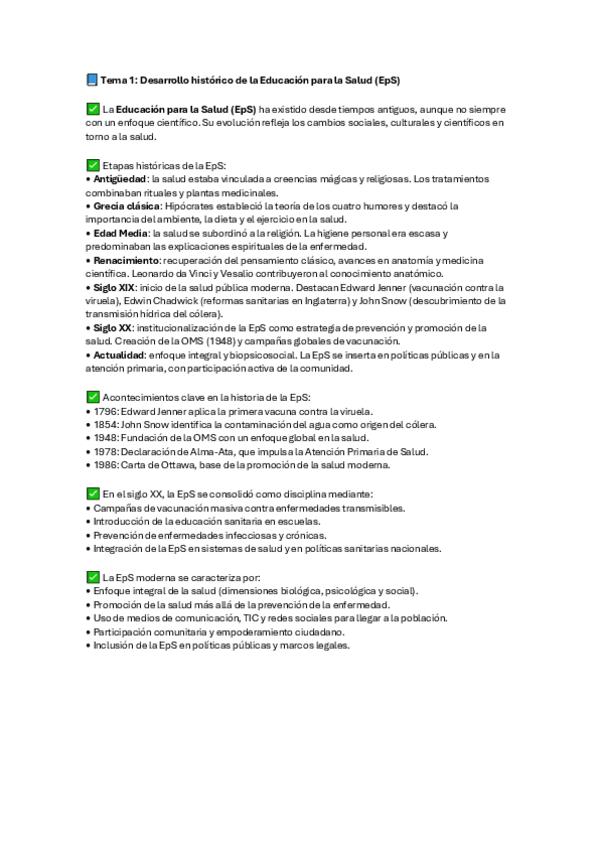 📘 Tema 1: Desarrollo histórico de la Educación para la Salud (EpS)

✅ La Educación para la Salud (EpS) ha existido desde tiempos antiguos, aunque no siempre con un enfoque científico. Su evolución refleja los cambios sociales, culturales y científicos en torno a la salud.

✅ Etapas históricas de la EpS:
• Antigüedad: la salud estaba vinculada a creencias mágicas y religiosas. Los tratamientos combinaban rituales y plantas medicinales.
• Grecia clásica: Hipócrates estableció la teoría de los cuatro humores y destacó la importancia del ambiente, la dieta y el ejercicio en la salud.
• Edad Media: la salud se subordinó a la religión. La higiene personal era escasa y predominaban las explicaciones espirituales de la enfermedad.
• Renacimiento: recuperación del pensamiento clásico, avances en anatomía y medicina científica. Leonardo da Vinci y Vesalio contribuyeron al conocimiento anatómico.
• Siglo XIX: inicio de la salud pública moderna. Destacan Edward Jenner (vacunación contra la viruela), Edwin Chadwick (reformas sanitarias en Inglaterra) y John Snow (descubrimiento de la transmisión hídrica del cólera).
• Siglo XX: institucionalización de la EpS como estrategia de prevención y promoción de la salud. Creación de la OMS (1948) y campañas globales de vacunación.
• Actualidad: enfoque integral y biopsicosocial. La EpS se inserta en políticas públicas y en la atención primaria, con participación activa de la comunidad.

✅ Acontecimientos clave en la historia de la EpS:
• 1796: Edward Jenner aplica la primera vacuna contra la viruela.
• 1854: John Snow identifica la contaminación del agua como origen del cólera.
• 1948: Fundación de la OMS con un enfoque global en la salud.
• 1978: Declaración de Alma-Ata, que impulsa la Atención Primaria de Salud.
• 1986: Carta de Ottawa, base de la promoción de la salud moderna.

✅ En el siglo XX, la EpS se consolidó como disciplina mediante:
• Campañas de vacunación masiva contra enfermedades transmisibles.
• Introducción de la educación sanitaria en escuelas.
• Prevención de enfermedades infecciosas y crónicas.
• Integración de la EpS en sistemas de salud y en políticas sanitarias nacionales.

✅ La EpS moderna se caracteriza por:
• Enfoque integral de la salud (dimensiones biológica, psicológica y social).
• Promoción de la salud más allá de la prevención de la enfermedad.
• Uso de medios de comunicación, TIC y redes sociales para llegar a la población.
• Participación comunitaria y empoderamiento ciudadano.
• Inclusión de la EpS en políticas públicas y marcos legales.